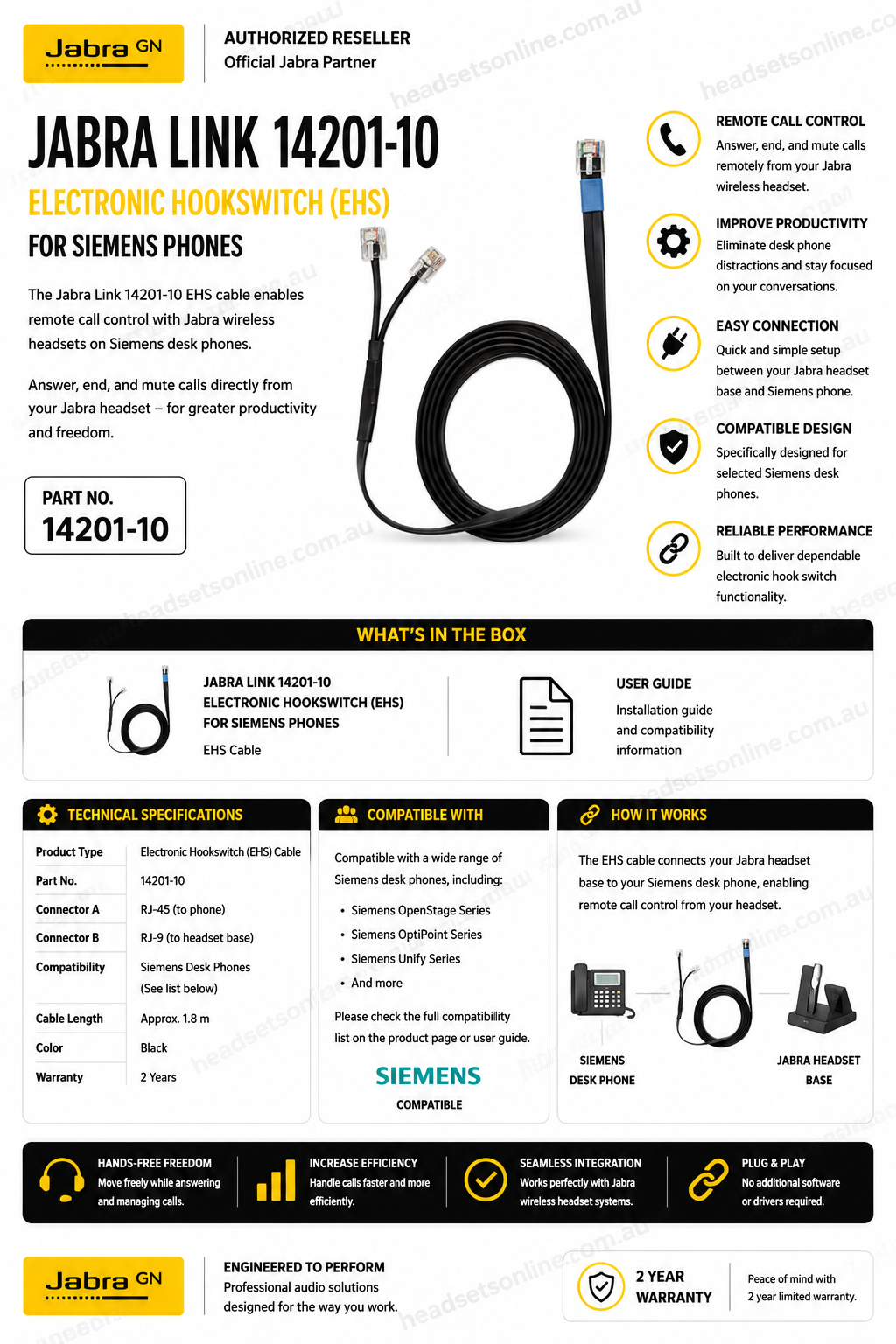 Jabra GN

AUTHORIZED RESELLER
Official Jabra Partner

headsetsonline.com.au

JABRA LINK 14201-10
ELECTRONIC HOOKSWITCH (EHS)
FOR SIEMENS PHONES

The Jabra Link 14201-10 EHS cable enables remote call control with Jabra wireless headsets on Siemens desk phones.

Answer, end, and mute calls directly from your Jabra headset – for greater productivity and freedom.

PART NO.
14201-10

REMOTE CALL CONTROL
Answer, end, and mute calls remotely from your Jabra wireless headset.

IMPROVE PRODUCTIVITY
Eliminate desk phone distractions and stay focused on your conversations.

EASY CONNECTION
Quick and simple setup between your Jabra headset base and Siemens phone.

COMPATIBLE DESIGN
Specifically designed for selected Siemens desk phones.

RELIABLE PERFORMANCE
Built to deliver dependable electronic hook switch functionality.

WHAT'S IN THE BOX

JABRA LINK 14201-10
ELECTRONIC HOOKSWITCH (EHS)
FOR SIEMENS PHONES
EHS Cable

USER GUIDE
Installation guide and compatibility information

TECHNICAL SPECIFICATIONS

| Product Type | Electronic Hookswitch (EHS) Cable |
|---|---|
| Part No. | 14201-10 |
| Connector A | RJ-45 (to phone) |
| Connector B | RJ-9 (to headset base) |
| Compatibility | Siemens Desk Phones (See list below) |
| Cable Length | Approx. 1.8 m |
| Color | Black |
| Warranty | 2 Years |

COMPATIBLE WITH

Compatible with a wide range of Siemens desk phones, including:
• Siemens OpenStage Series
• Siemens OptiPoint Series
• Siemens Unify Series
• And more

Please check the full compatibility list on the product page or user guide.

SIEMENS
COMPATIBLE

HOW IT WORKS

The EHS cable connects your Jabra headset base to your Siemens desk phone, enabling remote call control from your headset.

SIEMENS DESK PHONE
JABRA HEADSET BASE

HANDS-FREE FREEDOM
Move freely while answering and managing calls.

INCREASE EFFICIENCY
Handle calls faster and more efficiently.

SEAMLESS INTEGRATION
Works perfectly with Jabra wireless headset systems.

PLUG & PLAY
No additional software or drivers required.

Jabra GN

ENGINEERED TO PERFORM
Professional audio solutions designed for the way you work.

2 YEAR WARRANTY
Peace of mind with 2 year limited warranty.